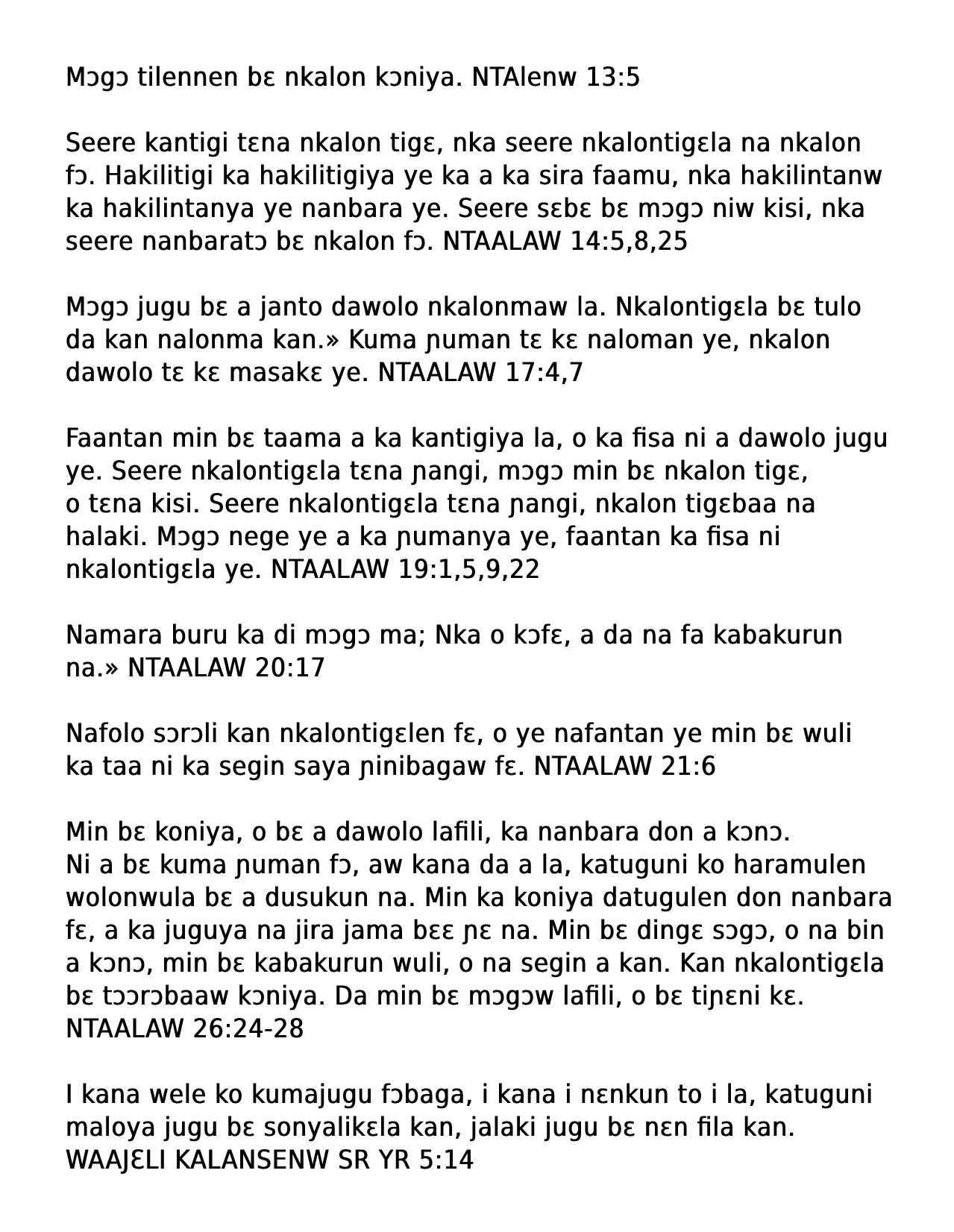 Mɔgɔ tilennen bɛ nkalon kɔniya. NTAlenw 13:5

Seere kantigi tɛna nkalon tigɛ, nka seere nkalontigɛla na nkalon fɔ. Hakilitigi ka hakilitigiya ye ka a ka sira faamu, nka hakilintanw ka hakilintanya ye nanbara ye. Seere sɛbɛ bɛ mɔgɔ niw kisi, nka seere nanbaratɔ bɛ nkalon fɔ. NTAALAW 14:5,8,25

Mɔgɔ jugu bɛ a janto dawolo nkalonmaw la. Nkalontigɛla bɛ tulo da kan nalonma kan.» Kuma ɲuman tɛ kɛ naloman ye, nkalon dawolo tɛ kɛ masakɛ ye. NTAALAW 17:4,7

Faantan min bɛ taama a ka kantigiya la, o ka fisa ni a dawolo jugu ye. Seere nkalontigɛla tɛna ɲangi, mɔgɔ min bɛ nkalon tigɛ, o tɛna kisi. Seere nkalontigɛla tɛna ɲangi, nkalon tigɛbaa na halaki. Mɔgɔ nege ye a ka ɲumanya ye, faantan ka fisa ni nkalontigɛla ye. NTAALAW 19:1,5,9,22

Namara buru ka di mɔgɔ ma; Nka o kɔfɛ, a da na fa kabakurun na.» NTAALAW 20:17

Nafolo sɔrɔli kan nkalontigɛlen fɛ, o ye nafantan ye min bɛ wuli ka taa ni ka segin saya ɲinibagaw fɛ. NTAALAW 21:6

Min bɛ koniya, o bɛ a dawolo lafili, ka nanbara don a kɔnɔ. Ni a bɛ kuma ɲuman fɔ, aw kana da a la, katuguni ko haramulen wolonwula bɛ a dusukun na. Min ka koniya datugulen don nanbara fɛ, a ka juguya na jira jama bɛɛ ɲɛ na. Min bɛ dingɛ sɔgɔ, o na bin a kɔnɔ, min bɛ kabakurun wuli, o na segin a kan. Kan nkalontigɛla bɛ tɔɔrɔbaaw kɔniya. Da min bɛ mɔgɔw lafili, o bɛ tiɲɛni kɛ. NTAALAW 26:24-28

I kana wele ko kumajugu fɔbaga, i kana i nɛnkun to i la, katuguni maloya jugu bɛ sonyalikɛla kan, jalaki jugu bɛ nɛn fila kan. WAAJƐLI KALANSENW SR YR 5:14